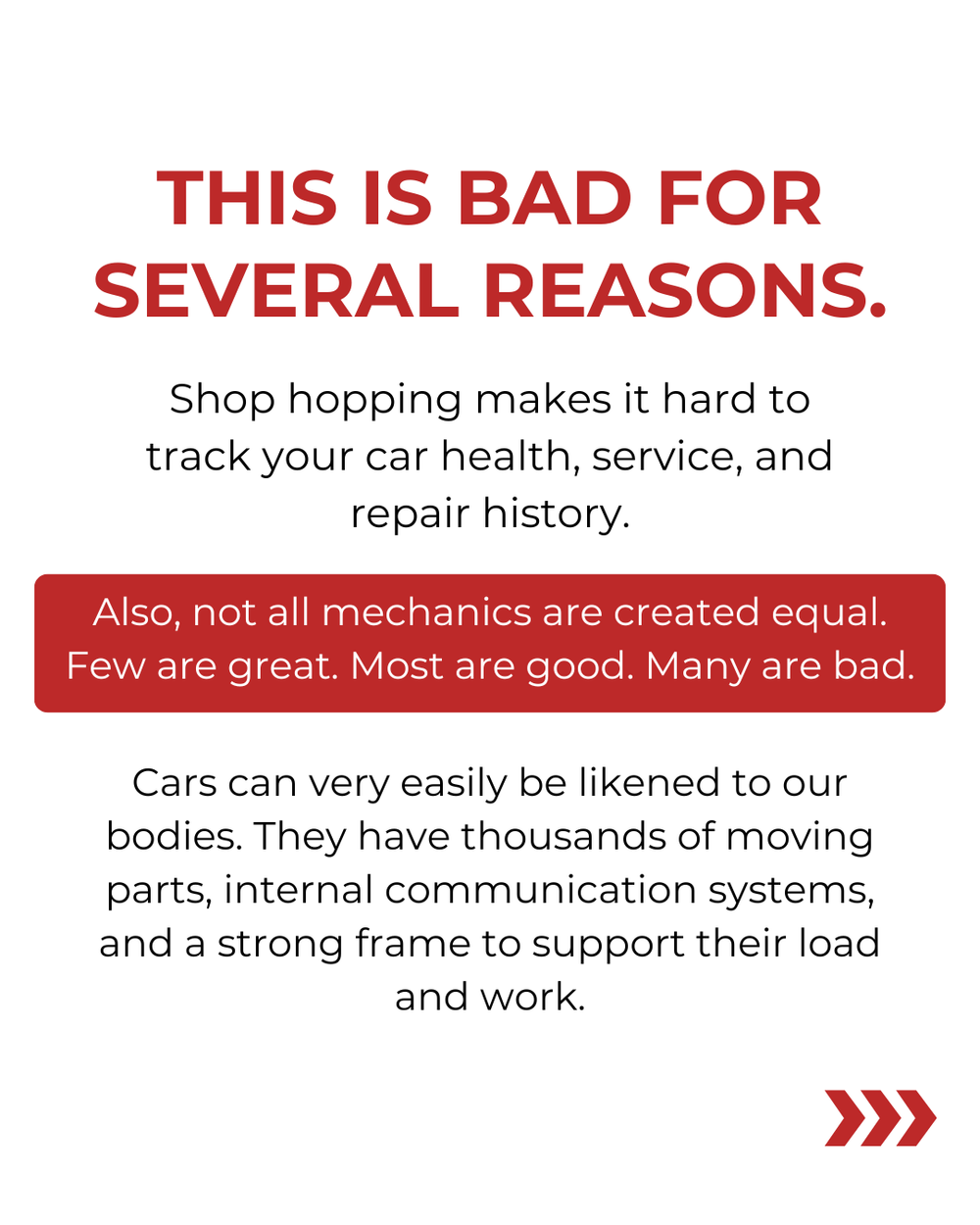 THIS IS BAD FOR SEVERAL REASONS.

Shop hopping makes it hard to track your car health, service, and repair history.

Also, not all mechanics are created equal. Few are great. Most are good. Many are bad.

Cars can very easily be likened to our bodies. They have thousands of moving parts, internal communication systems, and a strong frame to support their load and work.